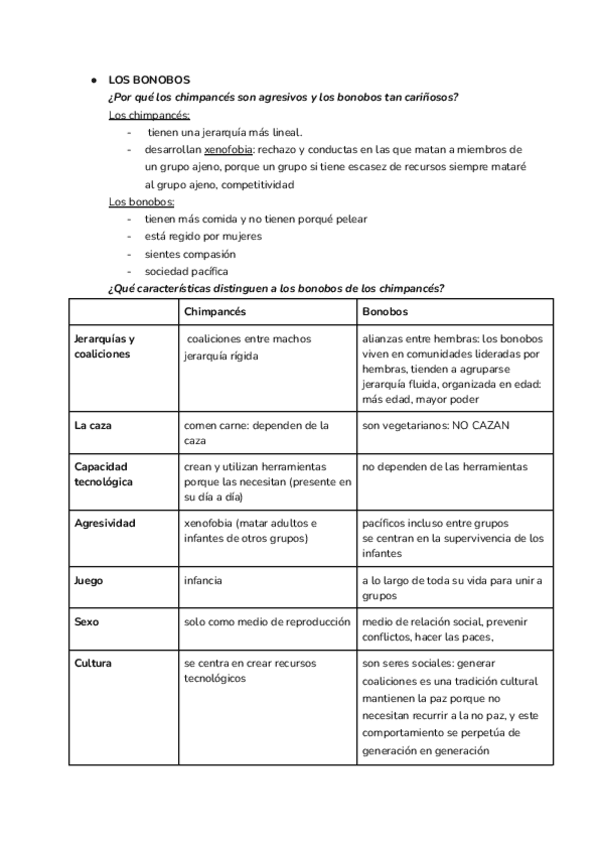 ● LOS BONOBOS
¿Por qué los chimpancés son agresivos y los bonobos tan cariñosos?
Los chimpancés:
- tienen una jerarquía más lineal.
- desarrollan xenofobia: rechazo y conductas en las que matan a miembros de un grupo ajeno, porque un grupo si tiene escasez de recursos siempre mataré al grupo ajeno, competitividad
Los bonobos:
- tienen más comida y no tienen porqué pelear
- está regido por mujeres
- sientes compasión
- sociedad pacífica
¿Qué características distinguen a los bonobos de los chimpancés?

| | Chimpancés | Bonobos |
|---|---|---|
| Jerarquías y coaliciones | coaliciones entre machos jerarquía rígida | alianzas entre hembras: los bonobos viven en comunidades lideradas por hembras, tienden a agruparse jerarquía fluida, organizada en edad: más edad, mayor poder |
| La caza | comen carne: dependen de la caza | son vegetarianos: NO CAZAN |
| Capacidad tecnológica | crean y utilizan herramientas porque las necesitan (presente en su día a día) | no dependen de las herramientas |
| Agresividad | xenofobia (matar adultos e infantes de otros grupos) | pacíficos incluso entre grupos se centran en la supervivencia de los infantes |
| Juego | infancia | a lo largo de toda su vida para unir a grupos |
| Sexo | solo como medio de reproducción | medio de relación social, prevenir conflictos, hacer las paces, |
| Cultura | se centra en crear recursos tecnológicos | son seres sociales: generar coaliciones es una tradición cultural mantienen la paz porque no necesitan recurrir a la no paz, y este comportamiento se perpetúa de generación en generación |